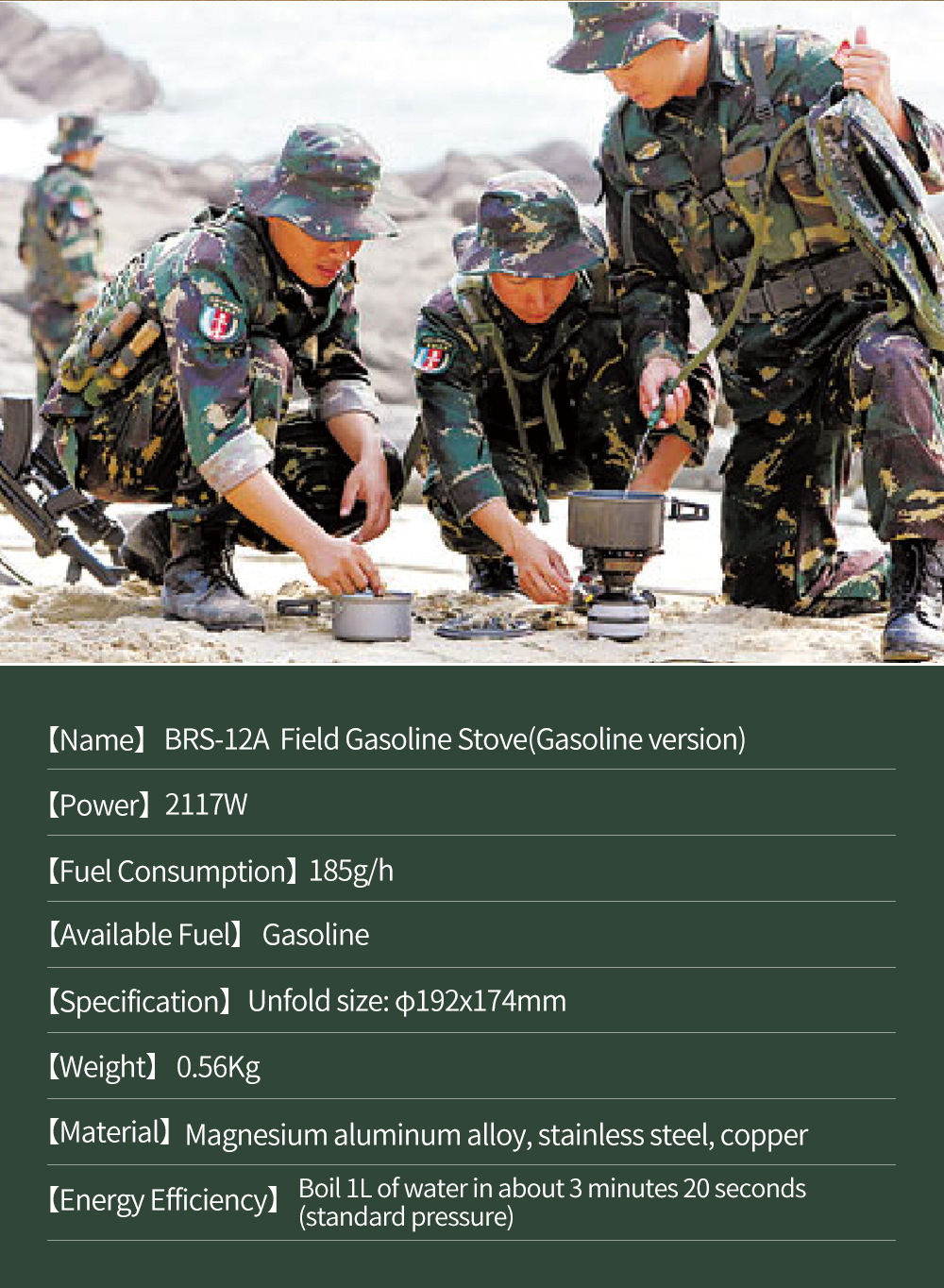 【Name】 BRS-12A Field Gasoline Stove(Gasoline version)

【Power】2117W

【Fuel Consumption】185g/h

【Available Fuel】 Gasoline

【Specification】 Unfold size: φ192x174mm

【Weight】 0.56Kg

【Material】Magnesium aluminum alloy, stainless steel, copper

【Energy Efficiency】 Boil 1L of water in about 3 minutes 20 seconds (standard pressure)